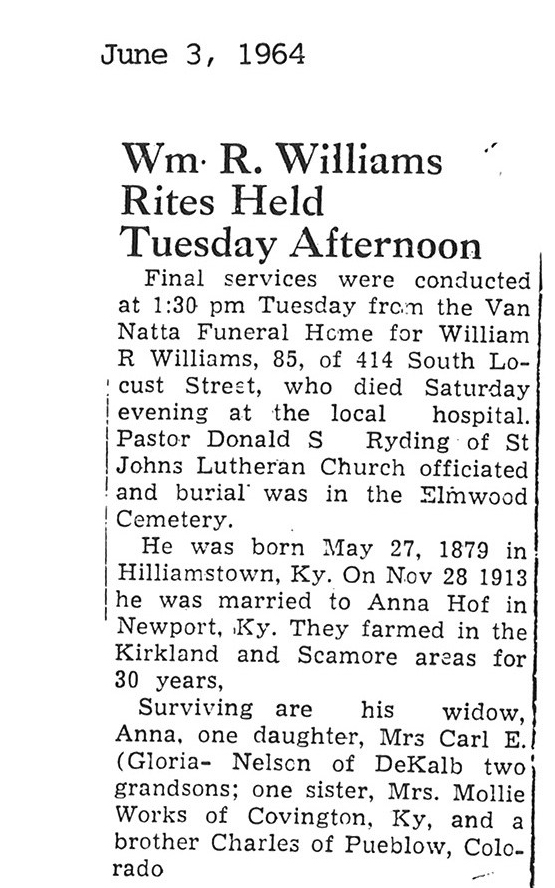 June 3, 1964

Wm. R. Williams Rites Held Tuesday Afternoon

Final services were conducted at 1:30 pm Tuesday from the Van Natta Funeral Home for William R Williams, 85, of 414 South Locust Street, who died Saturday evening at the local hospital. Pastor Donald S Ryding of St Johns Lutheran Church officiated and burial was in the Elmwood Cemetery.

He was born May 27, 1879 in Hilliamstown, Ky. On Nov 28 1913 he was married to Anna Hof in Newport, Ky. They farmed in the Kirkland and Scamore areas for 30 years,

Surviving are his widow, Anna, one daughter, Mrs Carl E. (Gloria- Nelson of DeKalb two grandsons; one sister, Mrs. Mollie Works of Covington, Ky, and a brother Charles of Pueblow, Colorado